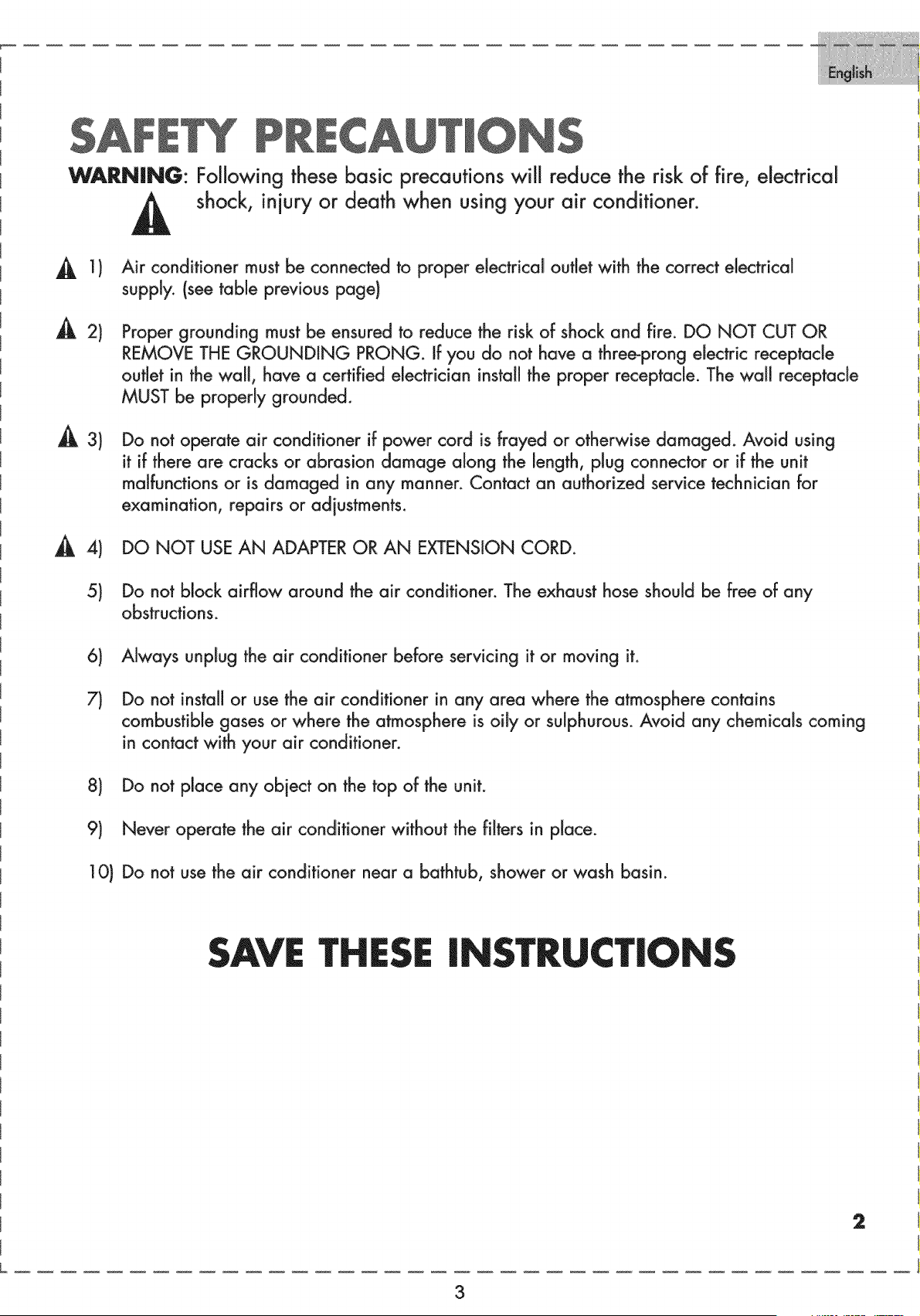 English

SAFETY PRECAUTIONS

WARNING: Following these basic precautions will reduce the risk of fire, electrical shock, injury or death when using your air conditioner.

1) Air conditioner must be connected to proper electrical outlet with the correct electrical supply. (see table previous page)

2) Proper grounding must be ensured to reduce the risk of shock and fire. DO NOT CUT OR REMOVE THE GROUNDING PRONG. If you do not have a three-prong electric receptacle outlet in the wall, have a certified electrician install the proper receptacle. The wall receptacle MUST be properly grounded.

3) Do not operate air conditioner if power cord is frayed or otherwise damaged. Avoid using it if there are cracks or abrasion damage along the length, plug connector or if the unit malfunctions or is damaged in any manner. Contact an authorized service technician for examination, repairs or adjustments.

4) DO NOT USE AN ADAPTER OR AN EXTENSION CORD.

5) Do not block airflow around the air conditioner. The exhaust hose should be free of any obstructions.

6) Always unplug the air conditioner before servicing it or moving it.

7) Do not install or use the air conditioner in any area where the atmosphere contains combustible gases or where the atmosphere is oily or sulphurous. Avoid any chemicals coming in contact with your air conditioner.

8) Do not place any object on the top of the unit.

9) Never operate the air conditioner without the filters in place.

10) Do not use the air conditioner near a bathtub, shower or wash basin.

SAVE THESE INSTRUCTIONS

2

3